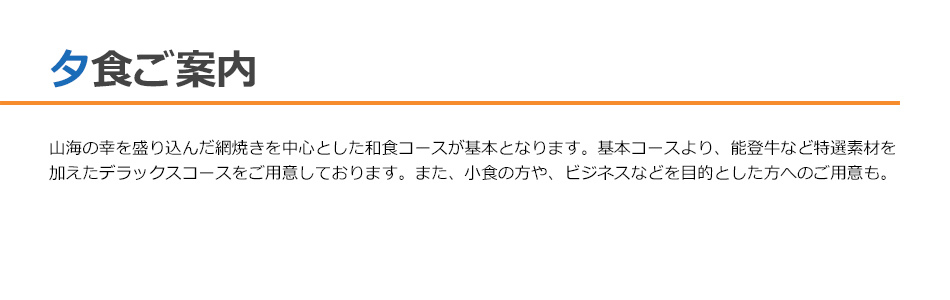 夕食ご案内

山海の幸を盛り込んだ網焼きを中心とした和食コースが基本となります。基本コースより、能登牛など特選素材を加えたデラックスコースをご用意しております。また、小食の方や、ビジネスなどを目的とした方へのご用意も。